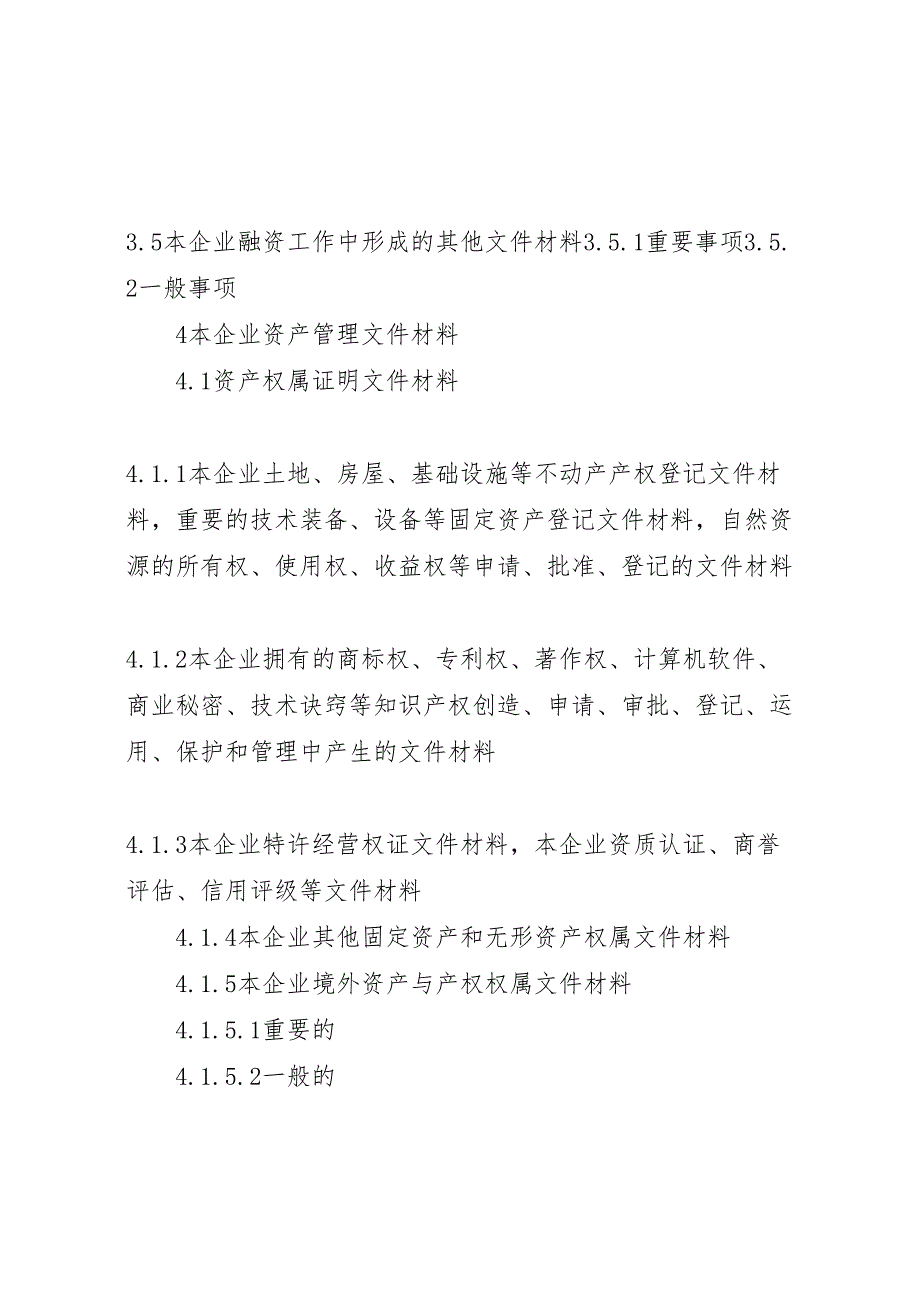 3.5本企业融资工作中形成的其他文件材料3.5.1重要事项3.5.2一般事项

4本企业资产管理文件材料

4.1资产权属证明文件材料

4.1.1本企业土地、房屋、基础设施等不动产产权登记文件材料，重要的技术装备、设备等固定资产登记文件材料，自然资源的所有权、使用权、收益权等申请、批准、登记的文件材料

4.1.2本企业拥有的商标权、专利权、著作权、计算机软件、商业秘密、技术诀窍等知识产权创造、申请、审批、登记、运用、保护和管理中产生的文件材料

4.1.3本企业特许经营权证文件材料，本企业资质认证、商誉评估、信用评级等文件材料

4.1.4本企业其他固定资产和无形资产权属文件材料

4.1.5本企业境外资产与产权权属文件材料

4.1.5.1重要的

4.1.5.2一般的